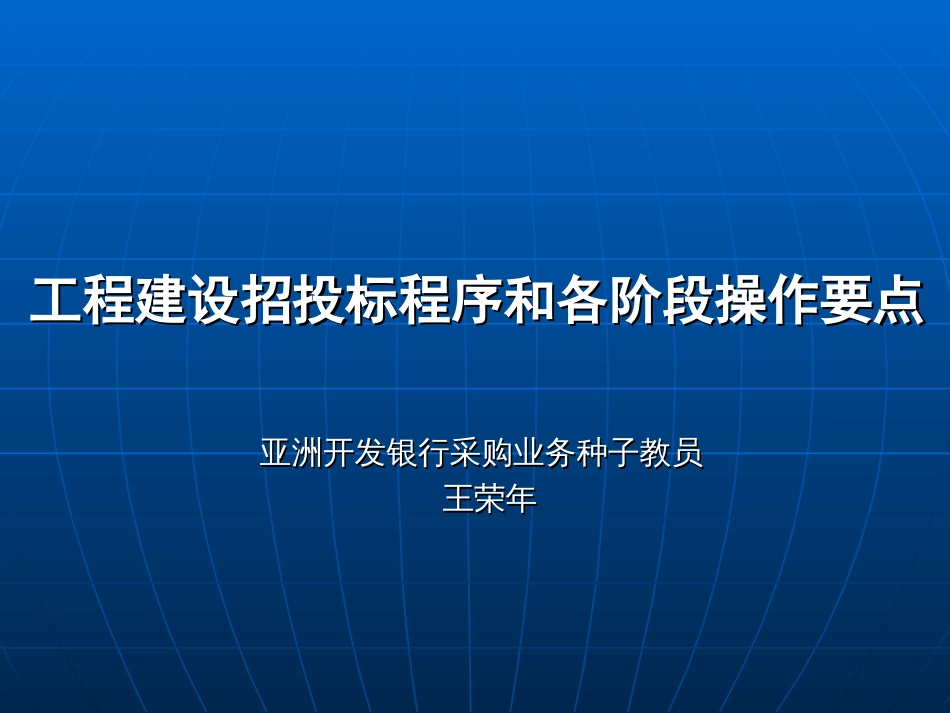 工程建设招投标程序和各阶段操作要点

亚洲开发银行采购业务种子教员
王荣年